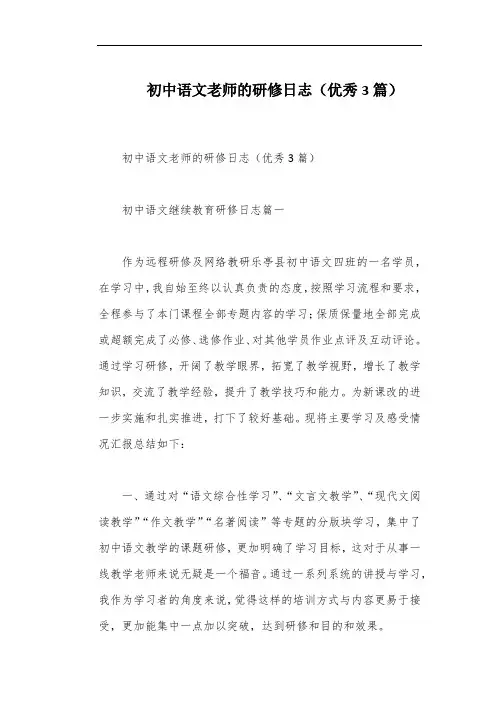 初中语文老师的研修日志（优秀3篇）

初中语文老师的研修日志（优秀3篇）

初中语文继续教育研修日志篇一

作为远程研修及网络教研乐亭县初中语文四班的一名学员，在学习中，我自始至终以认真负责的态度，按照学习流程和要求，全程参与了本门课程全部专题内容的学习；保质保量地全部完成或超额完成了必修、选修作业、对其他学员作业点评及互动评论。通过学习研修，开阔了教学眼界，拓宽了教学视野，增长了教学知识，交流了教学经验，提升了教学技巧和能力。为新课改的进一步实施和扎实推进，打下了较好基础。现将主要学习及感受情况汇报总结如下：

一、通过对“语文综合性学习”、“文言文教学”、“现代文阅读教学”“作文教学”“名著阅读”等专题的分版块学习，集中了初中语文教学的课题研修，更加明确了学习目标，这对于从事一线教学老师来说无疑是一个福音。通过一系列系统的讲授与学习，我作为学习者的角度来说，觉得这样的培训方式与内容更易于接受，更加能集中一点加以突破，达到研修和目的和效果。